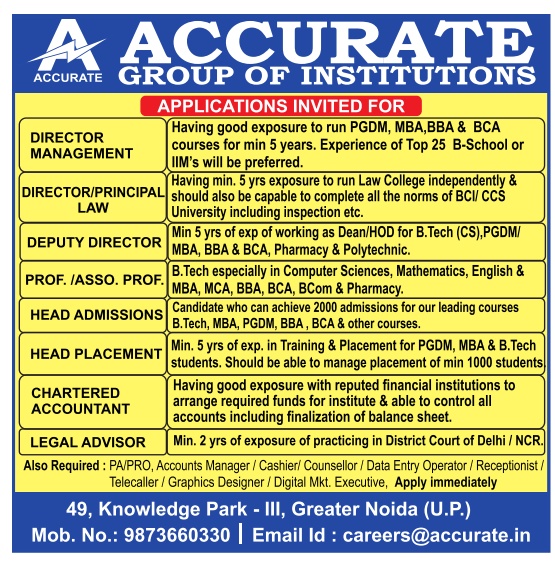 ACCURATE

ACCURATE
GROUP OF INSTITUTIONS

APPLICATIONS INVITED FOR

| | |
|---|---|
| DIRECTOR MANAGEMENT | Having good exposure to run PGDM, MBA,BBA & BCA courses for min 5 years. Experience of Top 25 B-School or IIM's will be preferred. |
| DIRECTOR/PRINCIPAL LAW | Having min. 5 yrs exposure to run Law College independently & should also be capable to complete all the norms of BCI/ CCS University including inspection etc. |
| DEPUTY DIRECTOR | Min 5 yrs of exp of working as Dean/HOD for B.Tech (CS),PGDM/ MBA, BBA & BCA, Pharmacy & Polytechnic. |
| PROF. /ASSO. PROF. | B.Tech especially in Computer Sciences, Mathematics, English & MBA, MCA, BBA, BCA, BCom & Pharmacy. |
| HEAD ADMISSIONS | Candidate who can achieve 2000 admissions for our leading courses B.Tech, MBA, PGDM, BBA , BCA & other courses. |
| HEAD PLACEMENT | Min. 5 yrs of exp. in Training & Placement for PGDM, MBA & B.Tech students. Should be able to manage placement of min 1000 students. |
| CHARTERED ACCOUNTANT | Having good exposure with reputed financial institutions to arrange required funds for institute & able to control all accounts including finalization of balance sheet. |
| LEGAL ADVISOR | Min. 2 yrs of exposure of practicing in District Court of Delhi / NCR. |

Also Required : PA/PRO, Accounts Manager / Cashier/ Counsellor / Data Entry Operator / Receptionist / Telecaller / Graphics Designer / Digital Mkt. Executive, Apply immediately

49, Knowledge Park - III, Greater Noida (U.P.)
Mob. No.: 9873660330 | Email Id : careers@accurate.in